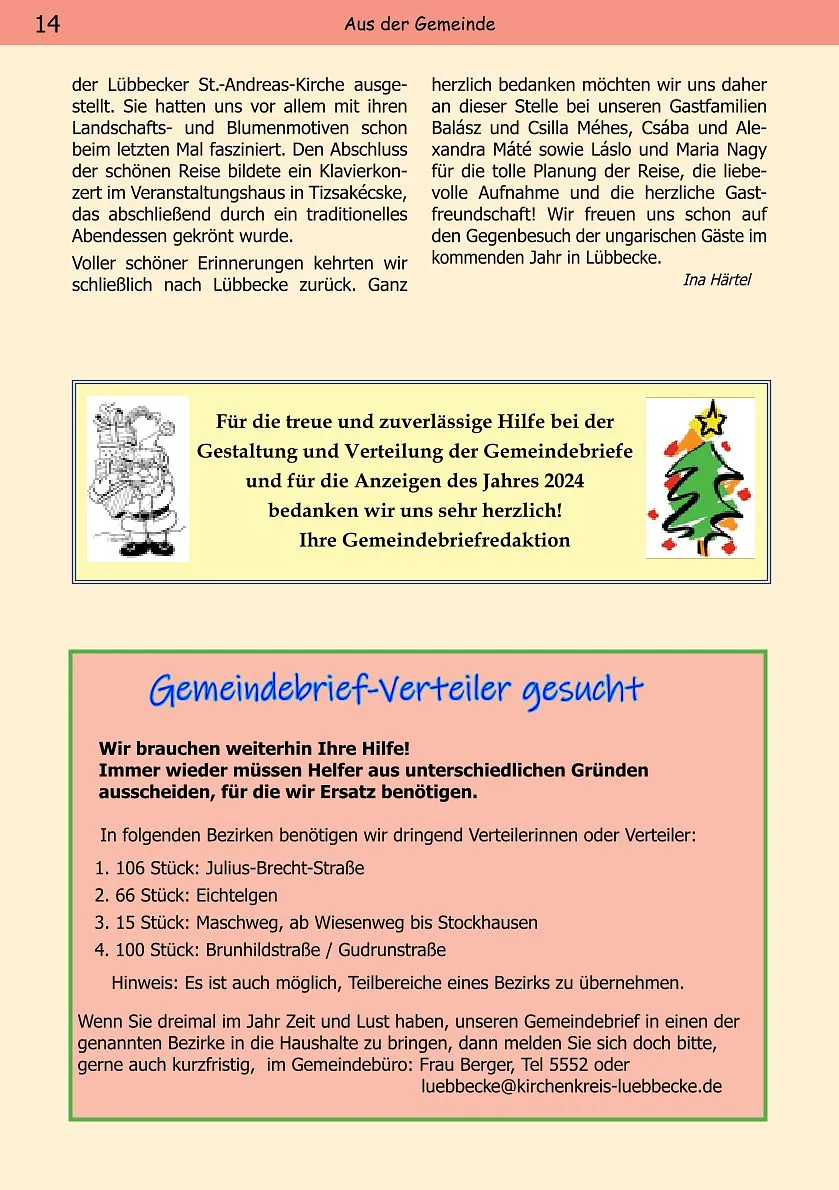 14 Aus der Gemeinde

der Lübbecker St.-Andreas-Kirche ausgestellt. Sie hatten uns vor allem mit ihren Landschafts- und Blumenmotiven schon beim letzten Mal fasziniert. Den Abschluss der schönen Reise bildete ein Klavierkonzert im Veranstaltungshaus in Tizsakécske, das abschließend durch ein traditionelles Abendessen gekrönt wurde.

Voller schöner Erinnerungen kehrten wir schließlich nach Lübbecke zurück. Ganz herzlich bedanken möchten wir uns daher an dieser Stelle bei unseren Gastfamilien Balász und Csilla Méhes, Csába und Alexandra Máté sowie Láslo und Maria Nagy für die tolle Planung der Reise, die liebevolle Aufnahme und die herzliche Gastfreundschaft! Wir freuen uns schon auf den Gegenbesuch der ungarischen Gäste im kommenden Jahr in Lübbecke.

Ina Härtel

Für die treue und zuverlässige Hilfe bei der Gestaltung und Verteilung der Gemeindebriefe und für die Anzeigen des Jahres 2024 bedanken wir uns sehr herzlich!
Ihre Gemeindebriefredaktion

Gemeindebrief-Verteiler gesucht

Wir brauchen weiterhin Ihre Hilfe!
Immer wieder müssen Helfer aus unterschiedlichen Gründen ausscheiden, für die wir Ersatz benötigen.

In folgenden Bezirken benötigen wir dringend Verteilerinnen oder Verteiler:

1. 106 Stück: Julius-Brecht-Straße
2. 66 Stück: Eichtelgen
3. 15 Stück: Maschweg, ab Wiesenweg bis Stockhausen
4. 100 Stück: Brunhildstraße / Gudrunstraße

Hinweis: Es ist auch möglich, Teilbereiche eines Bezirks zu übernehmen.

Wenn Sie dreimal im Jahr Zeit und Lust haben, unseren Gemeindebrief in einen der genannten Bezirke in die Haushalte zu bringen, dann melden Sie sich doch bitte, gerne auch kurzfristig, im Gemeindebüro: Frau Berger, Tel 5552 oder luebbecke@kirchenkreis-luebbecke.de